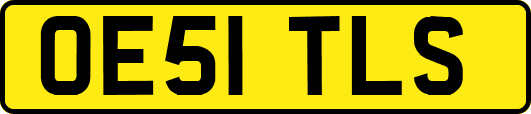 OE51 TLS